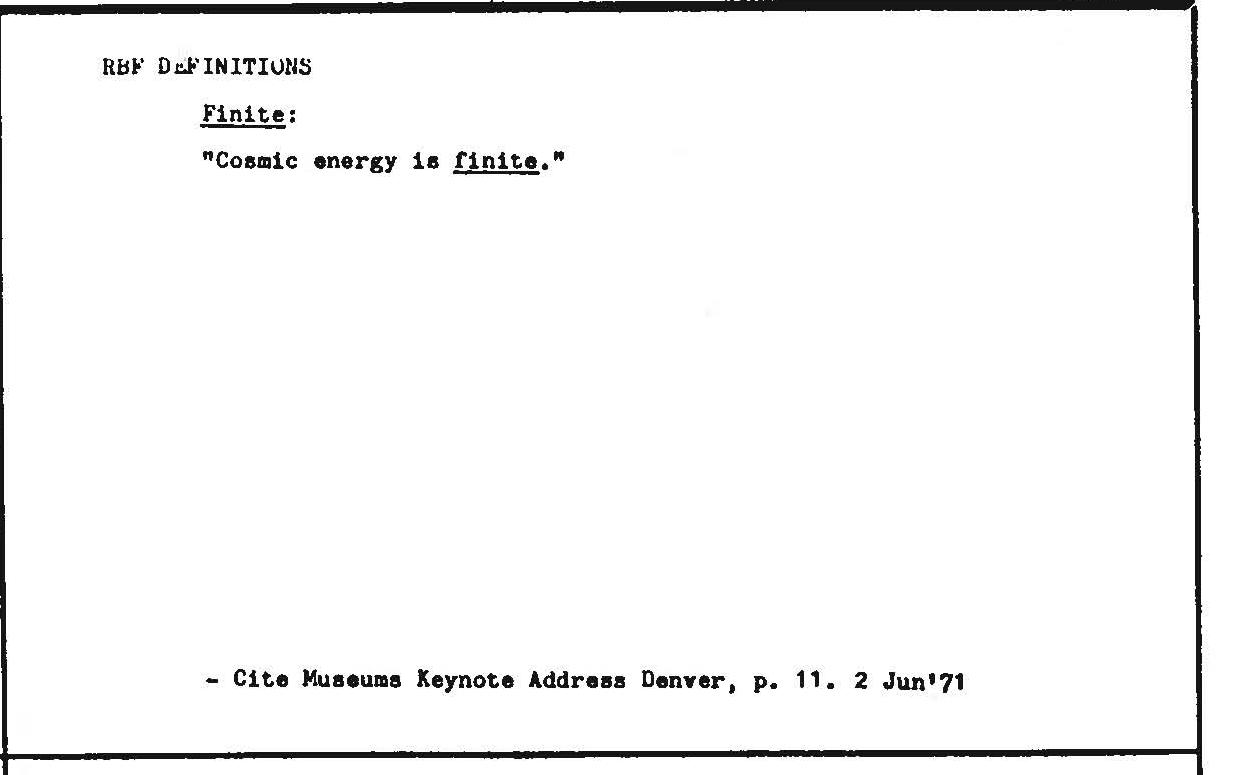 RBF DEFINITIONS

Finite:

"Cosmic energy is finite."

- Cite Museums Keynote Address Denver, p. 11. 2 Jun'71